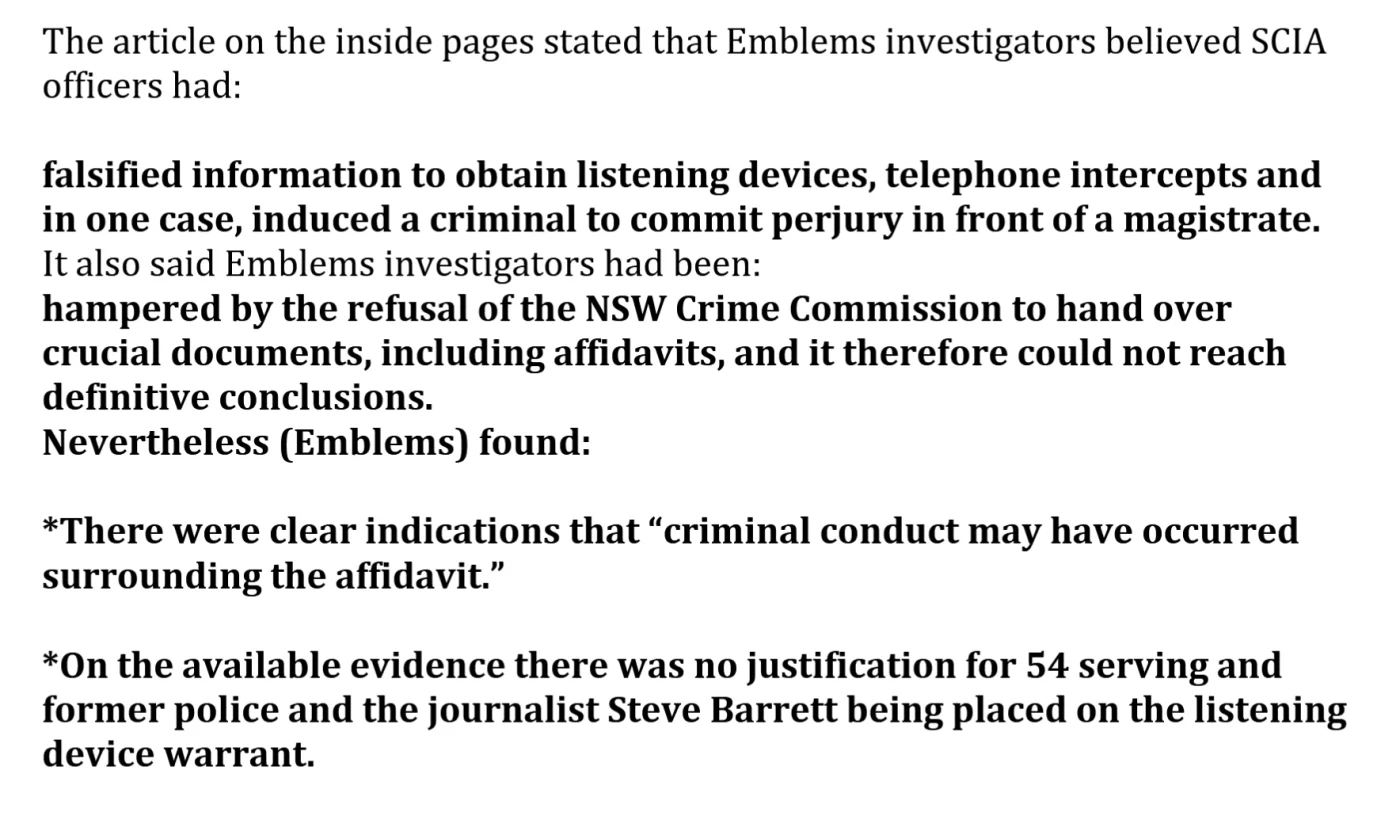 The article on the inside pages stated that Emblems investigators believed SCIA officers had:

falsified information to obtain listening devices, telephone intercepts and in one case, induced a criminal to commit perjury in front of a magistrate.

It also said Emblems investigators had been:

hampered by the refusal of the NSW Crime Commission to hand over crucial documents, including affidavits, and it therefore could not reach definitive conclusions.

Nevertheless (Emblems) found:

*There were clear indications that "criminal conduct may have occurred surrounding the affidavit."

*On the available evidence there was no justification for 54 serving and former police and the journalist Steve Barrett being placed on the listening device warrant.